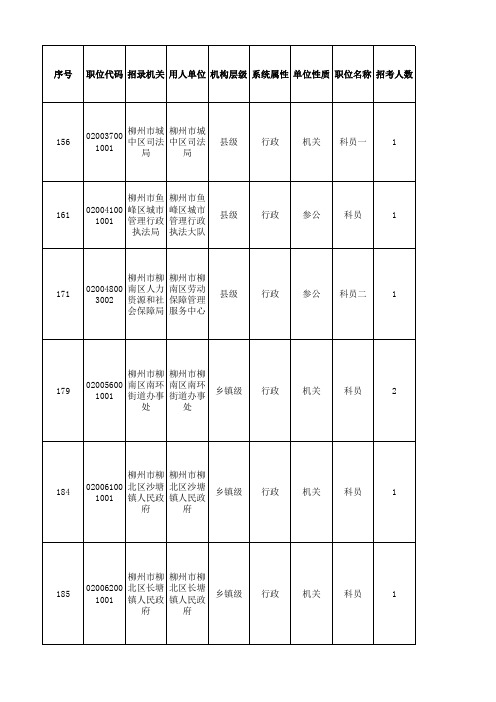 | 序号 | 职位代码 | 招录机关 | 用人单位 | 机构层级 | 系统属性 | 单位性质 | 职位名称 | 招考人数 |
|---|---|---|---|---|---|---|---|---|
| 156 | 020037001001 | 柳州市城中区司法局 | 柳州市城中区司法局 | 县级 | 行政 | 机关 | 科员一 | 1 |
| 161 | 020041001001 | 柳州市鱼峰区城市管理行政执法局 | 柳州市鱼峰区城市管理行政执法大队 | 县级 | 行政 | 参公 | 科员 | 1 |
| 171 | 020048003002 | 柳州市柳南区人力资源和社会保障局 | 柳州市柳南区劳动保障管理服务中心 | 县级 | 行政 | 参公 | 科员二 | 1 |
| 179 | 020056001001 | 柳州市柳南区南环街道办事处 | 柳州市柳南区南环街道办事处 | 乡镇级 | 行政 | 机关 | 科员 | 2 |
| 184 | 020061001001 | 柳州市柳北区沙塘镇人民政府 | 柳州市柳北区沙塘镇人民政府 | 乡镇级 | 行政 | 机关 | 科员 | 1 |
| 185 | 020062001001 | 柳州市柳北区长塘镇人民政府 | 柳州市柳北区长塘镇人民政府 | 乡镇级 | 行政 | 机关 | 科员 | 1 |